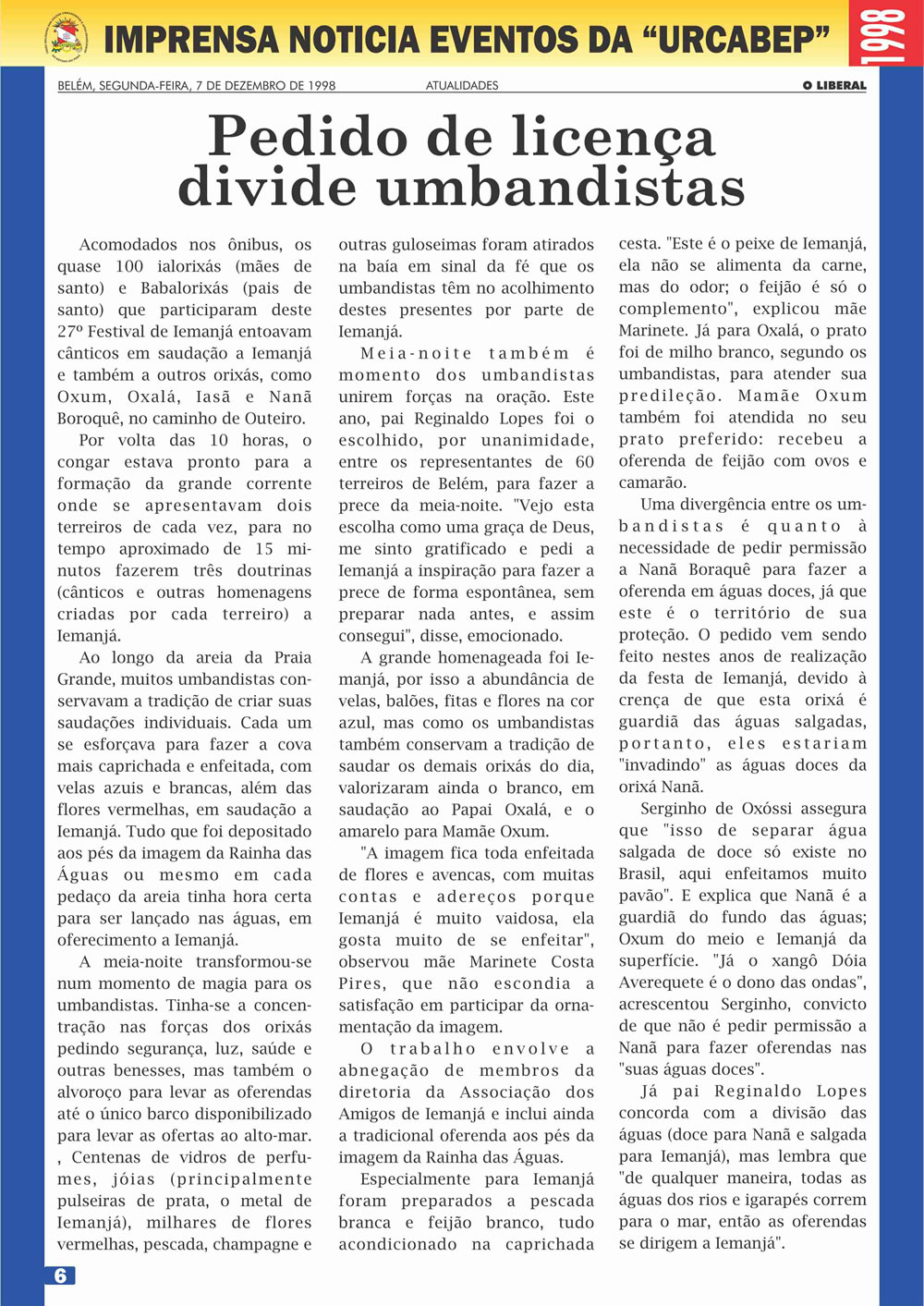 IMPRENSA NOTICIA EVENTOS DA "URCABEP"

1998

BELÉM, SEGUNDA-FEIRA, 7 DE DEZEMBRO DE 1998 ATUALIDADES O LIBERAL

Pedido de licença divide umbandistas

Acomodados nos ônibus, os quase 100 ialorixás (mães de santo) e Babalorixás (pais de santo) que participaram deste 27º Festival de Iemanjá entoavam cânticos em saudação a Iemanjá e também a outros orixás, como Oxum, Oxalá, Iasã e Nanã Boroquê, no caminho de Outeiro.

Por volta das 10 horas, o congar estava pronto para a formação da grande corrente onde se apresentavam dois terreiros de cada vez, para no tempo aproximado de 15 minutos fazerem três doutrinas (cânticos e outras homenagens criadas por cada terreiro) a Iemanjá.

Ao longo da areia da Praia Grande, muitos umbandistas conservavam a tradição de criar suas saudações individuais. Cada um se esforçava para fazer a cova mais caprichada e enfeitada, com velas azuis e brancas, além das flores vermelhas, em saudação a Iemanjá. Tudo que foi depositado aos pés da imagem da Rainha das Águas ou mesmo em cada pedaço da areia tinha hora certa para ser lançado nas águas, em oferecimento a Iemanjá.

A meia-noite transformou-se num momento de magia para os umbandistas. Tinha-se a concentração nas forças dos orixás pedindo segurança, luz, saúde e outras benesses, mas também o alvoroço para levar as oferendas até o único barco disponibilizado para levar as ofertas ao alto-mar. , Centenas de vidros de perfumes, jóias (principalmente pulseiras de prata, o metal de Iemanjá), milhares de flores vermelhas, pescada, champagne e outras guloseimas foram atirados na baía em sinal da fé que os umbandistas têm no acolhimento destes presentes por parte de Iemanjá.

Meia-noite também é momento dos umbandistas unirem forças na oração. Este ano, pai Reginaldo Lopes foi o escolhido, por unanimidade, entre os representantes de 60 terreiros de Belém, para fazer a prece da meia-noite. "Vejo esta escolha como uma graça de Deus, me sinto gratificado e pedi a Iemanjá a inspiração para fazer a prece de forma espontânea, sem preparar nada antes, e assim consegui", disse, emocionado.

A grande homenageada foi Iemanjá, por isso a abundância de velas, balões, fitas e flores na cor azul, mas como os umbandistas também conservam a tradição de saudar os demais orixás do dia, valorizaram ainda o branco, em saudação ao Papai Oxalá, e o amarelo para Mamãe Oxum.

"A imagem fica toda enfeitada de flores e avencas, com muitas contas e adereços porque Iemanjá é muito vaidosa, ela gosta muito de se enfeitar", observou mãe Marinete Costa Pires, que não escondia a satisfação em participar da ornamentação da imagem.

O trabalho envolve a abnegação de membros da diretoria da Associação dos Amigos de Iemanjá e inclui ainda a tradicional oferenda aos pés da imagem da Rainha das Águas.

Especialmente para Iemanjá foram preparados a pescada branca e feijão branco, tudo acondicionado na caprichada cesta. "Este é o peixe de Iemanjá, ela não se alimenta da carne, mas do odor; o feijão é só o complemento", explicou mãe Marinete. Já para Oxalá, o prato foi de milho branco, segundo os umbandistas, para atender sua predileção. Mamãe Oxum também foi atendida no seu prato preferido: recebeu a oferenda de feijão com ovos e camarão.

Uma divergência entre os umbandistas é quanto à necessidade de pedir permissão a Nanã Boraquê para fazer a oferenda em águas doces, já que este é o território de sua proteção. O pedido vem sendo feito nestes anos de realização da festa de Iemanjá, devido à crença de que esta orixá é guardiã das águas salgadas, portanto, eles estariam "invadindo" as águas doces da orixá Nanã.

Serginho de Oxóssi assegura que "isso de separar água salgada de doce só existe no Brasil, aqui enfeitamos muito pavão". E explica que Nanã é a guardiã do fundo das águas; Oxum do meio e Iemanjá da superfície. "Já o xangô Dóia Averequete é o dono das ondas", acrescentou Serginho, convicto de que não é pedir permissão a Nanã para fazer oferendas nas "suas águas doces".

Já pai Reginaldo Lopes concorda com a divisão das águas (doce para Nanã e salgada para Iemanjá), mas lembra que "de qualquer maneira, todas as águas dos rios e igarapés correm para o mar, então as oferendas se dirigem a Iemanjá".

6